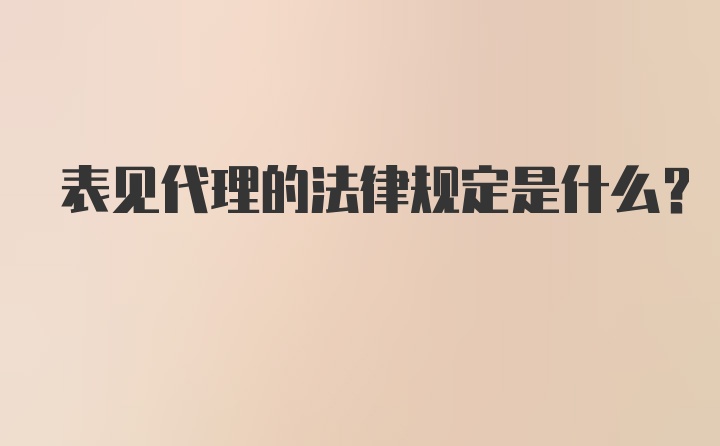 表见代理的法律规定是什么？